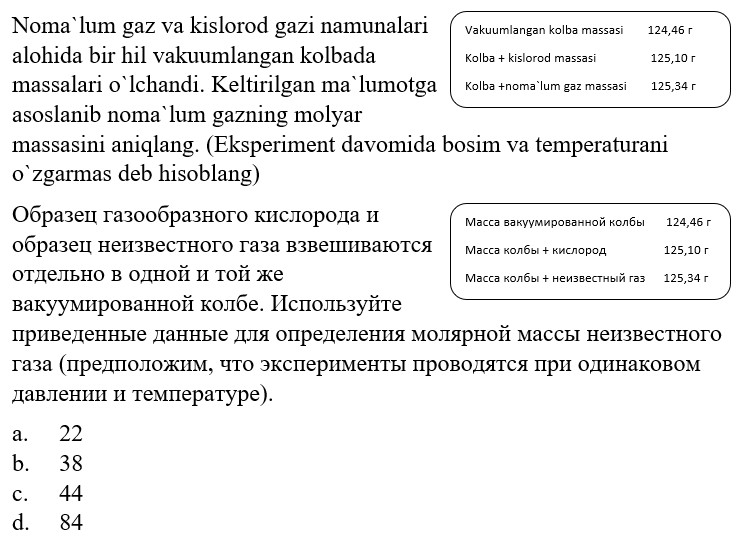 Noma`lum gaz va kislorod gazi namunalari alohida bir hil vakuumlangan kolbada massalari o`lchandi. Keltirilgan ma`lumotga asoslanib noma`lum gazning molyar massasini aniqlang. (Eksperiment davomida bosim va temperaturani o`zgarmas deb hisoblang)

| Vakuumlangan kolba massasi | 124,46 г |
|---|---|
| Kolba + kislorod massasi | 125,10 г |
| Kolba +noma`lum gaz massasi | 125,34 г |

Образец газообразного кислорода и образец неизвестного газа взвешиваются отдельно в одной и той же вакуумированной колбе. Используйте приведенные данные для определения молярной массы неизвестного газа (предположим, что эксперименты проводятся при одинаковом давлении и температуре).

| Масса вакуумированной колбы | 124,46 г |
|---|---|
| Масса колбы + кислород | 125,10 г |
| Масса колбы + неизвестный газ | 125,34 г |

a. 22
b. 38
c. 44
d. 84